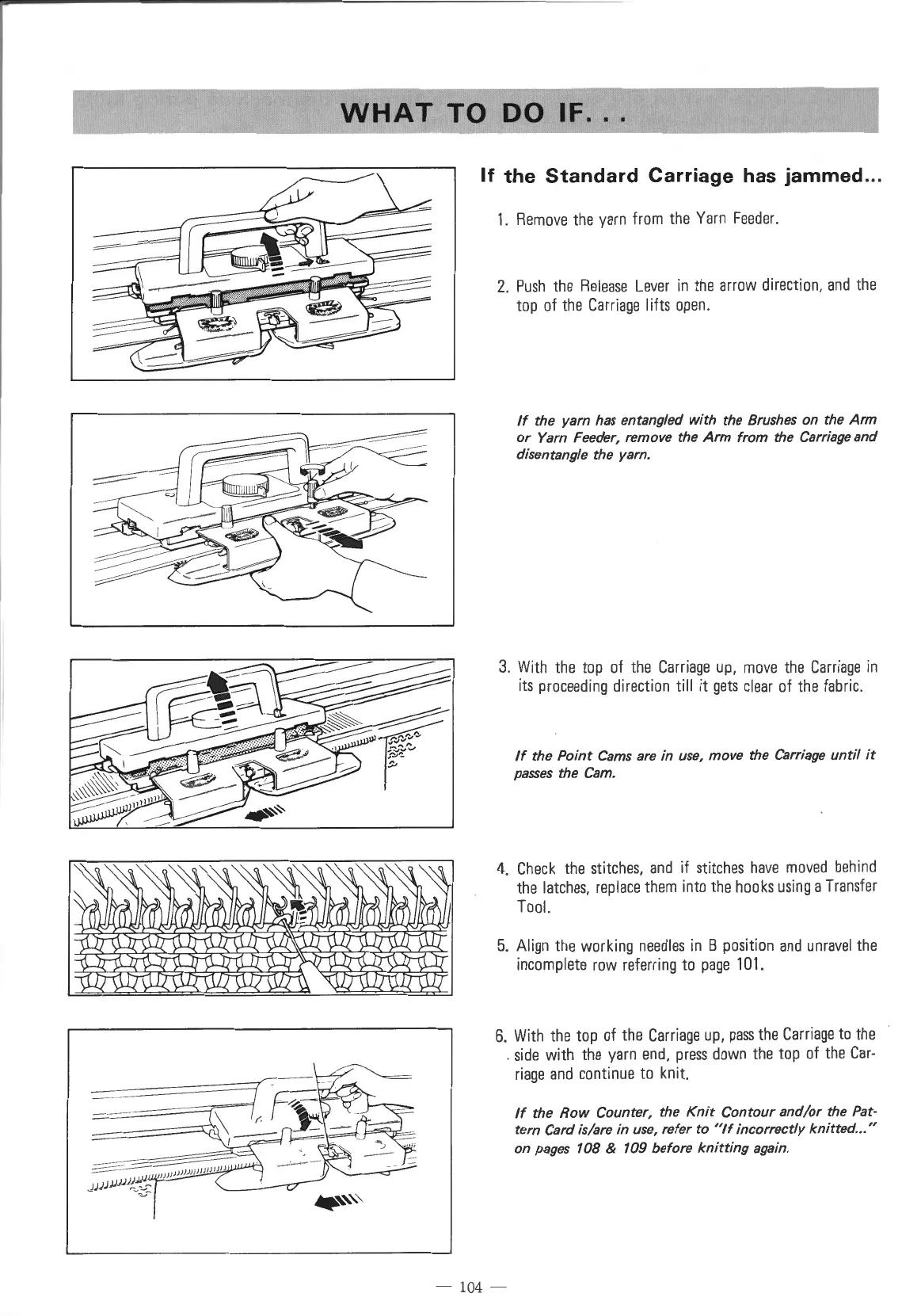 WHAT TO DO IF. . .

If the Standard Carriage has jammed...

1. Remove the yarn from the Yarn Feeder.

2. Push the Release Lever in the arrow direction, and the top of the Carriage lifts open.

If the yarn has entangled with the Brushes on the Arm or Yarn Feeder, remove the Arm from the Carriage and disentangle the yarn.

3. With the top of the Carriage up, move the Carriage in its proceeding direction till it gets clear of the fabric.

If the Point Cams are in use, move the Carriage until it passes the Cam.

4. Check the stitches, and if stitches have moved behind the latches, replace them into the hooks using a Transfer Tool.

5. Align the working needles in B position and unravel the incomplete row referring to page 101.

6. With the top of the Carriage up, pass the Carriage to the side with the yarn end, press down the top of the Carriage and continue to knit.

If the Row Counter, the Knit Contour and/or the Pattern Card is/are in use, refer to "If incorrectly knitted..." on pages 108 & 109 before knitting again.

— 104 —